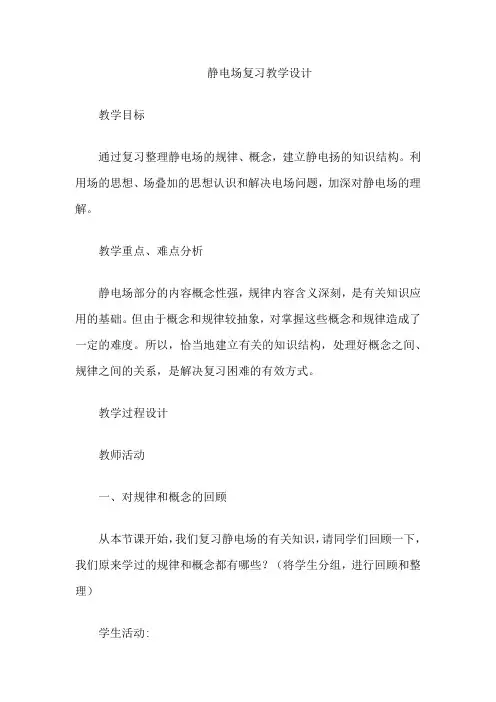 静电场复习教学设计

教学目标

通过复习整理静电场的规律、概念，建立静电场的知识结构。利用场的思想、场叠加的思想认识和解决电场问题，加深对静电场的理解。

教学重点、难点分析

静电场部分的内容概念性强，规律内容含义深刻，是有关知识应用的基础。但由于概念和规律较抽象，对掌握这些概念和规律造成了一定的难度。所以，恰当地建立有关的知识结构，处理好概念之间、规律之间的关系，是解决复习困难的有效方式。

教学过程设计

教师活动

一、对规律和概念的回顾

从本节课开始，我们复习静电场的有关知识，请同学们回顾一下，我们原来学过的规律和概念都有哪些？（将学生分组，进行回顾和整理）

学生活动：